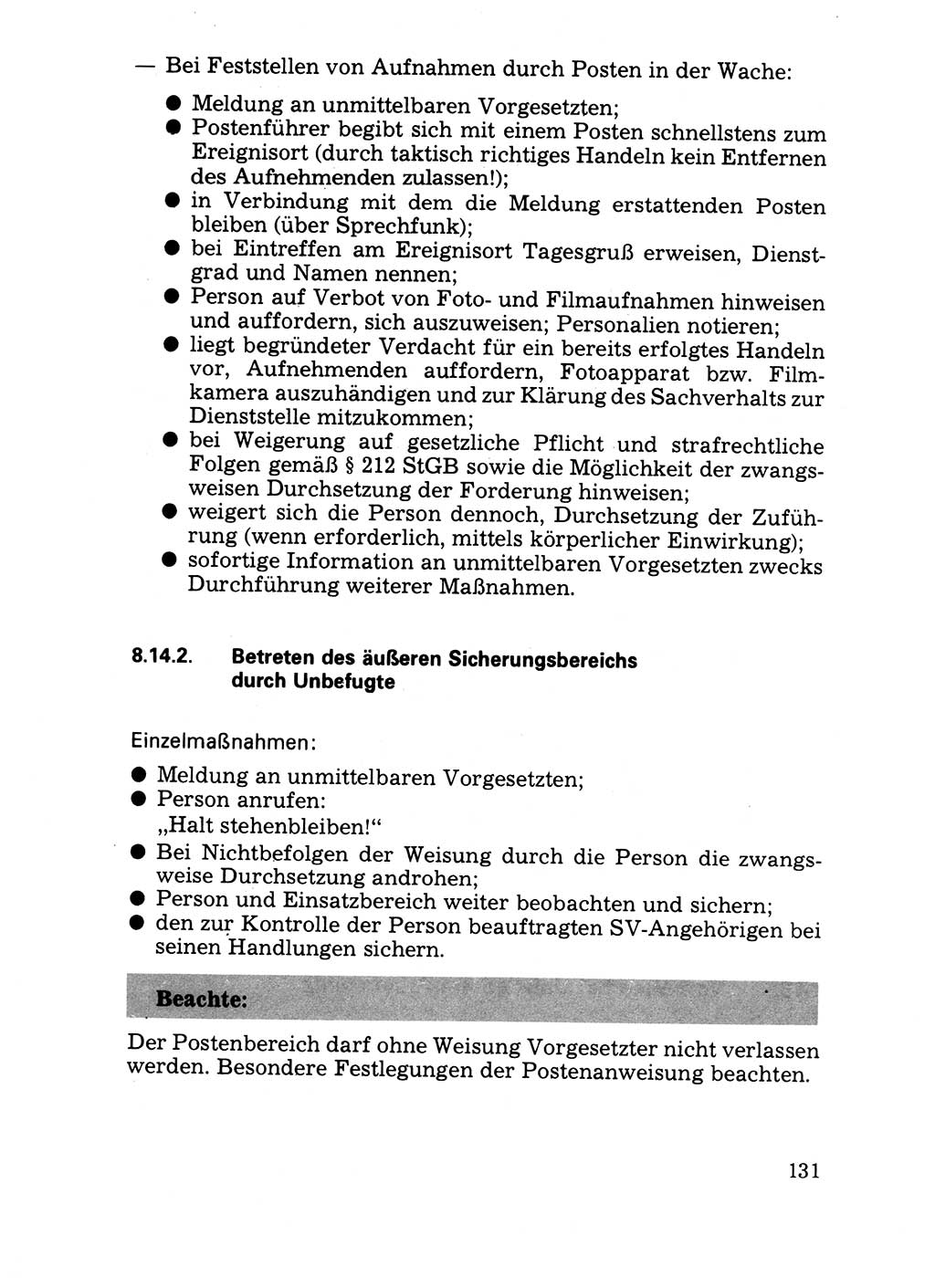 — Bei Feststellen von Aufnahmen durch Posten in der Wache:
● Meldung an unmittelbaren Vorgesetzten;
● Postenführer begibt sich mit einem Posten schnellstens zum Ereignisort (durch taktisch richtiges Handeln kein Entfernen des Aufnehmenden zulassen!);
● in Verbindung mit dem die Meldung erstattenden Posten bleiben (über Sprechfunk);
● bei Eintreffen am Ereignisort Tagesgruß erweisen, Dienstgrad und Namen nennen;
● Person auf Verbot von Foto- und Filmaufnahmen hinweisen und auffordern, sich auszuweisen; Personalien notieren;
● liegt begründeter Verdacht für ein bereits erfolgtes Handeln vor, Aufnehmenden auffordern, Fotoapparat bzw. Filmkamera auszuhändigen und zur Klärung des Sachverhalts zur Dienststelle mitzukommen;
● bei Weigerung auf gesetzliche Pflicht und strafrechtliche Folgen gemäß § 212 StGB sowie die Möglichkeit der zwangsweisen Durchsetzung der Forderung hinweisen;
● weigert sich die Person dennoch, Durchsetzung der Zuführung (wenn erforderlich, mittels körperlicher Einwirkung);
● sofortige Information an unmittelbaren Vorgesetzten zwecks Durchführung weiterer Maßnahmen.

8.14.2. Betreten des äußeren Sicherungsbereichs durch Unbefugte

Einzelmaßnahmen:
● Meldung an unmittelbaren Vorgesetzten;
● Person anrufen:
„Halt stehenbleiben!“
● Bei Nichtbefolgen der Weisung durch die Person die zwangsweise Durchsetzung androhen;
● Person und Einsatzbereich weiter beobachten und sichern;
● den zur Kontrolle der Person beauftragten SV-Angehörigen bei seinen Handlungen sichern.

Beachte:

Der Postenbereich darf ohne Weisung Vorgesetzter nicht verlassen werden. Besondere Festlegungen der Postenanweisung beachten.

131